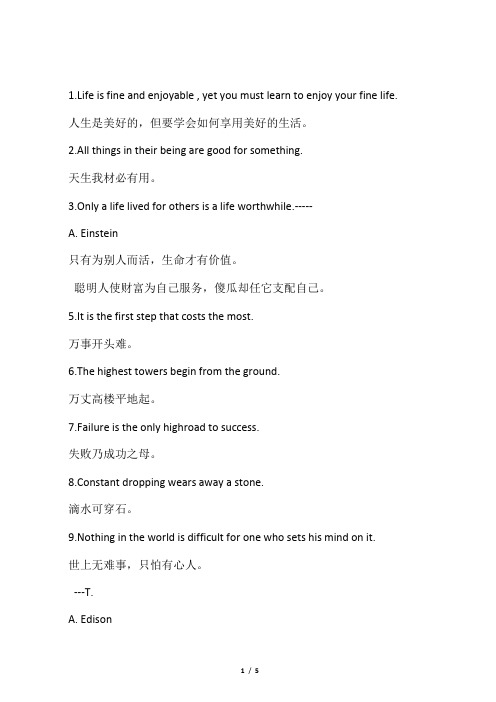 1.Life is fine and enjoyable , yet you must learn to enjoy your fine life.

人生是美好的，但要学会如何享用美好的生活。

2.All things in their being are good for something.

天生我材必有用。

3.Only a life lived for others is a life worthwhile.-----

A. Einstein

只有为别人而活，生命才有价值。

聪明人使财富为自己服务，傻瓜却任它支配自己。

5.It is the first step that costs the most.

万事开头难。

6.The highest towers begin from the ground.

万丈高楼平地起。

7.Failure is the only highroad to success.

失败乃成功之母。

8.Constant dropping wears away a stone.

滴水可穿石。

9.Nothing in the world is difficult for one who sets his mind on it.

世上无难事，只怕有心人。

---T.

A. Edison

1 / 5